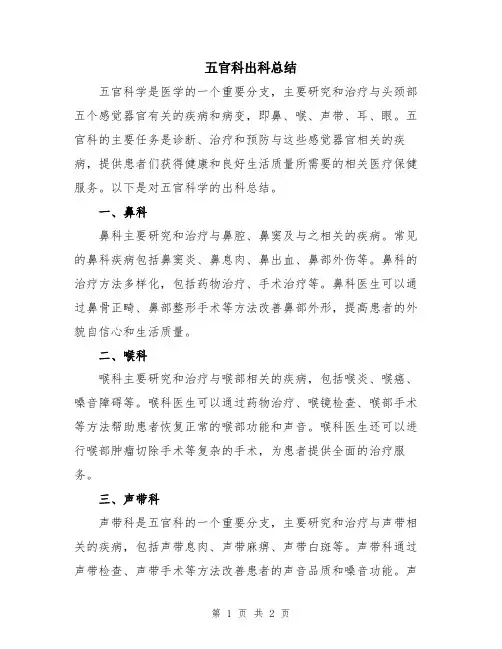 五官科出科总结

五官科学是医学的一个重要分支，主要研究和治疗与头颈部五个感觉器官有关的疾病和病变，即鼻、喉、声带、耳、眼。五官科的主要任务是诊断、治疗和预防与这些感觉器官相关的疾病，提供患者们获得健康和良好生活质量所需要的相关医疗保健服务。以下是对五官科学的出科总结。

一、鼻科

鼻科主要研究和治疗与鼻腔、鼻窦及与之相关的疾病。常见的鼻科疾病包括鼻窦炎、鼻息肉、鼻出血、鼻部外伤等。鼻科的治疗方法多样化，包括药物治疗、手术治疗等。鼻科医生可以通过鼻骨正畸、鼻部整形手术等方法改善鼻部外形，提高患者的外貌自信心和生活质量。

二、喉科

喉科主要研究和治疗与喉部相关的疾病，包括喉炎、喉癌、嗓音障碍等。喉科医生可以通过药物治疗、喉镜检查、喉部手术等方法帮助患者恢复正常的喉部功能和声音。喉科医生还可以进行喉部肿瘤切除手术等复杂的手术，为患者提供全面的治疗服务。

三、声带科

声带科是五官科的一个重要分支，主要研究和治疗与声带相关的疾病，包括声带息肉、声带麻痹、声带白斑等。声带科通过声带检查、声带手术等方法改善患者的声音品质和嗓音功能。声

第 1 页 共 2 页